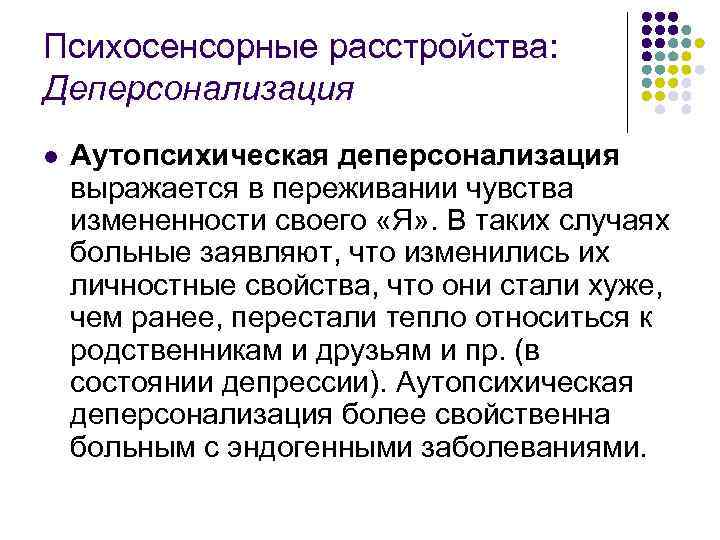 Психосенсорные расстройства: Деперсонализация

• Аутопсихическая деперсонализация выражается в переживании чувства измененности своего «Я». В таких случаях больные заявляют, что изменились их личностные свойства, что они стали хуже, чем ранее, перестали тепло относиться к родственникам и друзьям и пр. (в состоянии депрессии). Аутопсихическая деперсонализация более свойственна больным с эндогенными заболеваниями.